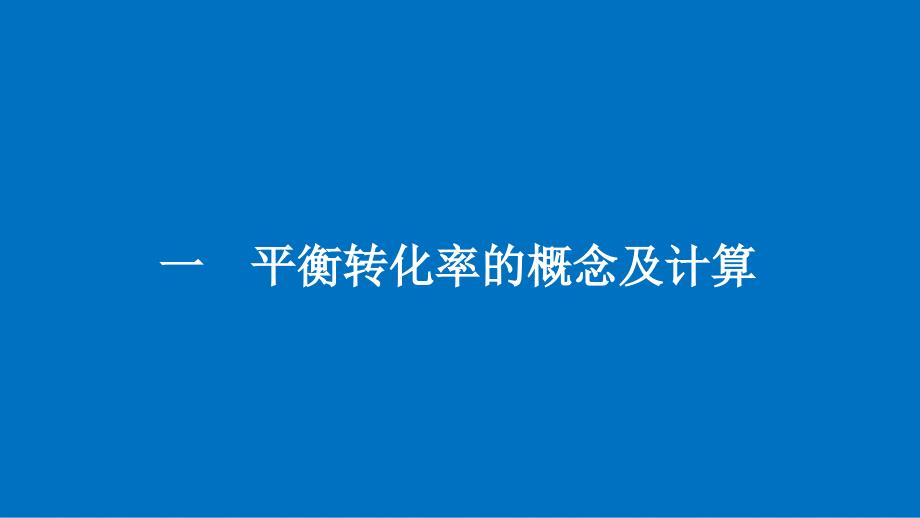 一　平衡转化率的概念及计算